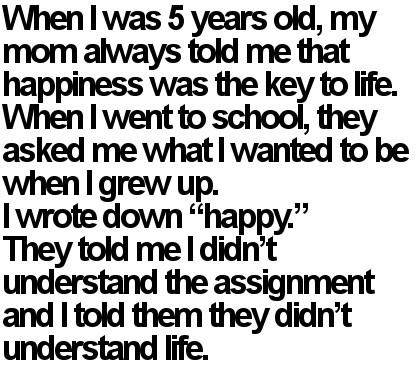 When I was 5 years old, my mom always told me that happiness was the key to life.
When I went to school, they asked me what I wanted to be when I grew up.
I wrote down “happy.”
They told me I didn’t understand the assignment and I told them they didn’t understand life.